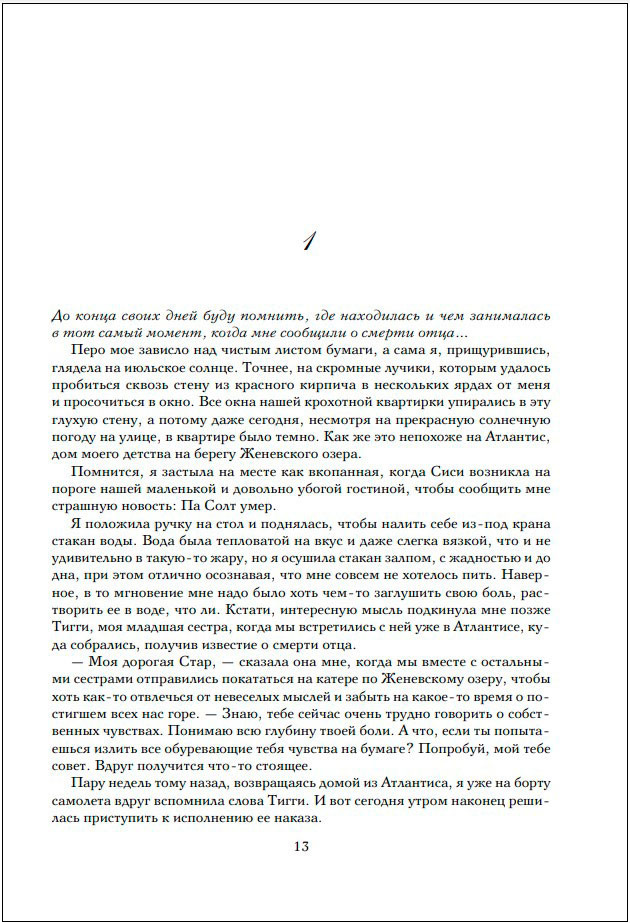 1

До конца своих дней буду помнить, где находилась и чем занималась в тот самый момент, когда мне сообщили о смерти отца...

Перо мое зависло над чистым листом бумаги, а сама я, прищурившись, глядела на июльское солнце. Точнее, на скромные лучики, которым удалось пробиться сквозь стену из красного кирпича в нескольких ярдах от меня и просочиться в окно. Все окна нашей крохотной квартирки упирались в эту глухую стену, а потому даже сегодня, несмотря на прекрасную солнечную погоду на улице, в квартире было темно. Как же это непохоже на Атлантис, дом моего детства на берегу Женевского озера.

Помнится, я застыла на месте как вкопанная, когда Сиси возникла на пороге нашей маленькой и довольно убогой гостиной, чтобы сообщить мне страшную новость: Па Солт умер.

Я положила ручку на стол и поднялась, чтобы налить себе из-под крана стакан воды. Вода была тепловатой на вкус и даже слегка вязкой, что и не удивительно в такую-то жару, но я осушила стакан залпом, с жадностью и до дна, при этом отлично осознавая, что мне совсем не хотелось пить. Наверное, в то мгновение мне надо было хоть чем-то заглушить свою боль, растворить ее в воде, что ли. Кстати, интересную мысль подкинула мне позже Тигги, моя младшая сестра, когда мы встретились с ней уже в Атлантисе, куда собрались, получив известие о смерти отца.

— Моя дорогая Стар, — сказала она мне, когда мы вместе с остальными сестрами отправились покататься на катере по Женевскому озеру, чтобы хоть как-то отвлечься от невеселых мыслей и забыть на какое-то время о постигшем всех нас горе. — Знаю, тебе сейчас очень трудно говорить о собственных чувствах. Понимаю всю глубину твоей боли. А что, если ты попытаешься излить все обуревающие тебя чувства на бумаге? Попробуй, мой тебе совет. Вдруг получится что-то стоящее.

Пару недель тому назад, возвращаясь домой из Атлантиса, я уже на борту самолета вдруг вспомнила слова Тигги. И вот сегодня утром наконец решилась приступить к исполнению ее наказа.

13